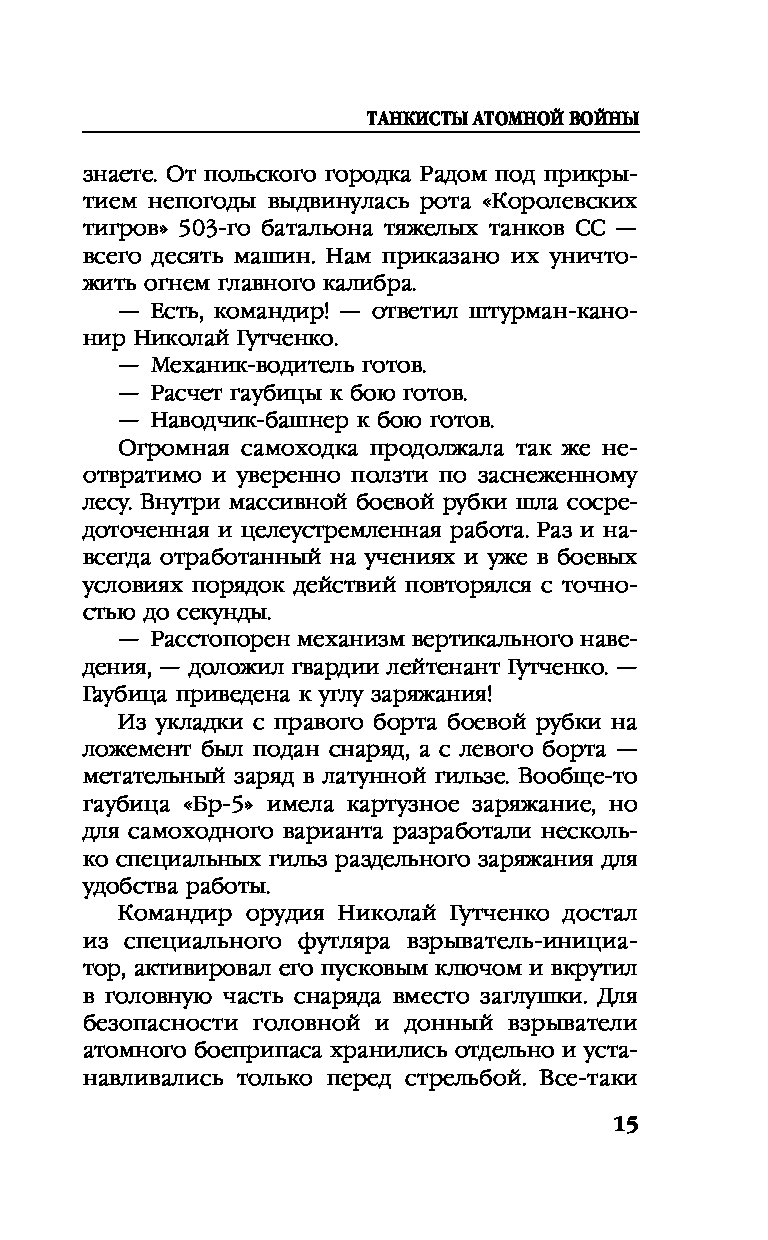 ТАНКИСТЫ АТОМНОЙ ВОЙНЫ

знаете. От польского городка Радом под прикрытием непогоды выдвинулась рота «Королевских тигров» 503-го батальона тяжелых танков СС — всего десять машин. Нам приказано их уничтожить огнем главного калибра.

— Есть, командир! — ответил штурман-канонир Николай Гутченко.

— Механик-водитель готов.

— Расчет гаубицы к бою готов.

— Наводчик-башнер к бою готов.

Огромная самоходка продолжала так же неотвратимо и уверенно ползти по заснеженному лесу. Внутри массивной боевой рубки шла сосредоточенная и целеустремленная работа. Раз и навсегда отработанный на учениях и уже в боевых условиях порядок действий повторялся с точностью до секунды.

— Расстопорен механизм вертикального наведения, — доложил гвардии лейтенант Гутченко. — Гаубица приведена к углу заряжания!

Из укладки с правого борта боевой рубки на ложемент был подан снаряд, а с левого борта — метательный заряд в латунной гильзе. Вообще-то гаубица «Бр-5» имела картузное заряжание, но для самоходного варианта разработали несколько специальных гильз раздельного заряжания для удобства работы.

Командир орудия Николай Гутченко достал из специального футляра взрыватель-инициатор, активировал его пусковым ключом и вкрутил в головную часть снаряда вместо заглушки. Для безопасности головной и донный взрыватели атомного боеприпаса хранились отдельно и устанавливались только перед стрельбой. Все-таки

15